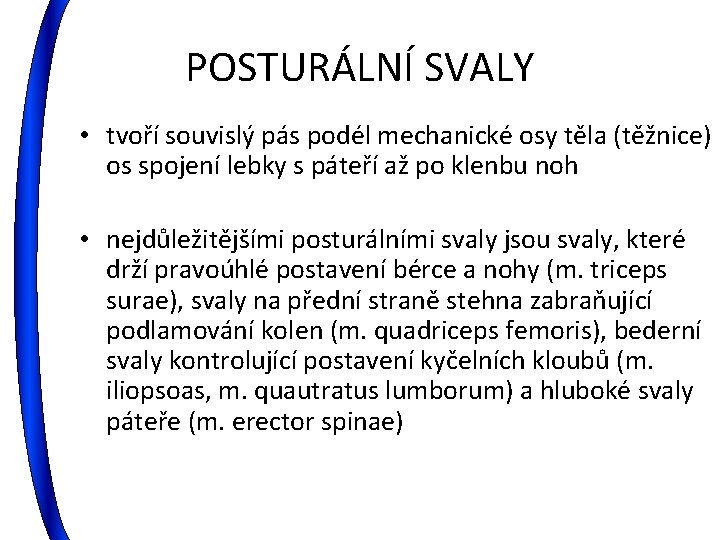 POSTURÁLNÍ SVALY

• tvoří souvislý pás podél mechanické osy těla (těžnice) os spojení lebky s páteří až po klenbu noh

• nejdůležitějšími posturálními svaly jsou svaly, které drží pravoúhlé postavení bérce a nohy (m. triceps surae), svaly na přední straně stehna zabraňující podlamování kolen (m. quadriceps femoris), bederní svaly kontrolující postavení kyčelních kloubů (m. iliopsoas, m. quautratus lumborum) a hluboké svaly páteře (m. erector spinae)